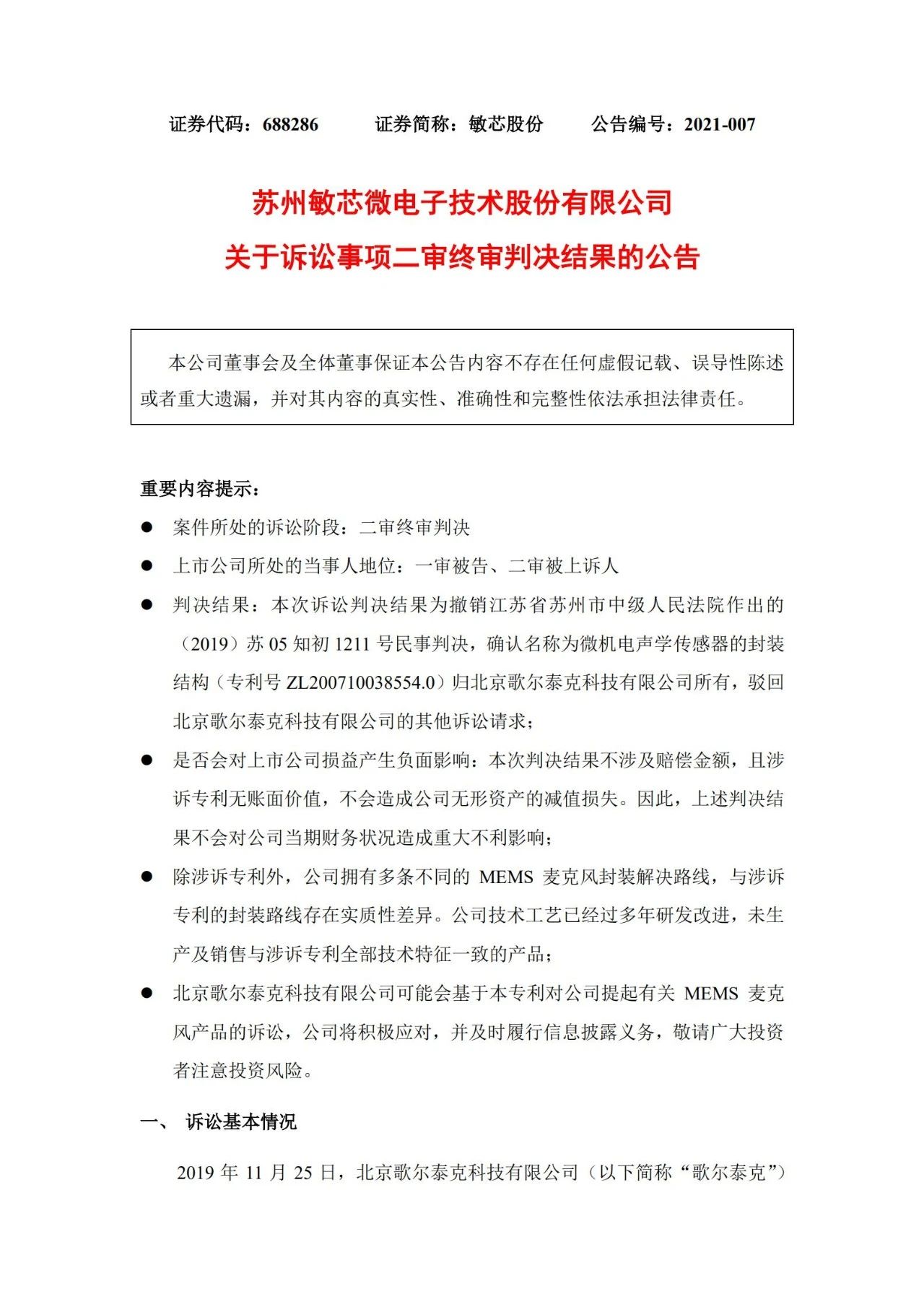 证券代码：688286　　　证券简称：敏芯股份　　　公告编号：2021-007

苏州敏芯微电子技术股份有限公司
关于诉讼事项二审终审判决结果的公告

本公司董事会及全体董事保证本公告内容不存在任何虚假记载、误导性陈述或者重大遗漏，并对其内容的真实性、准确性和完整性依法承担法律责任。

重要内容提示：

● 案件所处的诉讼阶段：二审终审判决

● 上市公司所处的当事人地位：一审被告、二审被上诉人

● 判决结果：本次诉讼判决结果为撤销江苏省苏州市中级人民法院作出的（2019）苏 05 知初 1211 号民事判决，确认名称为微机电声学传感器的封装结构（专利号 ZL200710038554.0）归北京歌尔泰克科技有限公司所有，驳回北京歌尔泰克科技有限公司的其他诉讼请求；

● 是否会对上市公司损益产生负面影响：本次判决结果不涉及赔偿金额，且涉诉专利无账面价值，不会造成公司无形资产的减值损失。因此，上述判决结果不会对公司当期财务状况造成重大不利影响；

● 除涉诉专利外，公司拥有多条不同的 MEMS 麦克风封装解决路线，与涉诉专利的封装路线存在实质性差异。公司技术工艺已经过多年研发改进，未生产及销售与涉诉专利全部技术特征一致的产品；

● 北京歌尔泰克科技有限公司可能会基于本专利对公司提起有关 MEMS 麦克风产品的诉讼，公司将积极应对，并及时履行信息披露义务，敬请广大投资者注意投资风险。

一、 诉讼基本情况

2019 年 11 月 25 日，北京歌尔泰克科技有限公司（以下简称“歌尔泰克”）